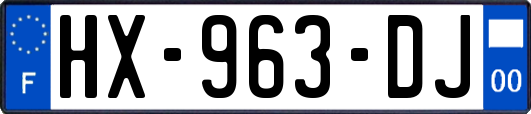 F
HX-963-DJ
00